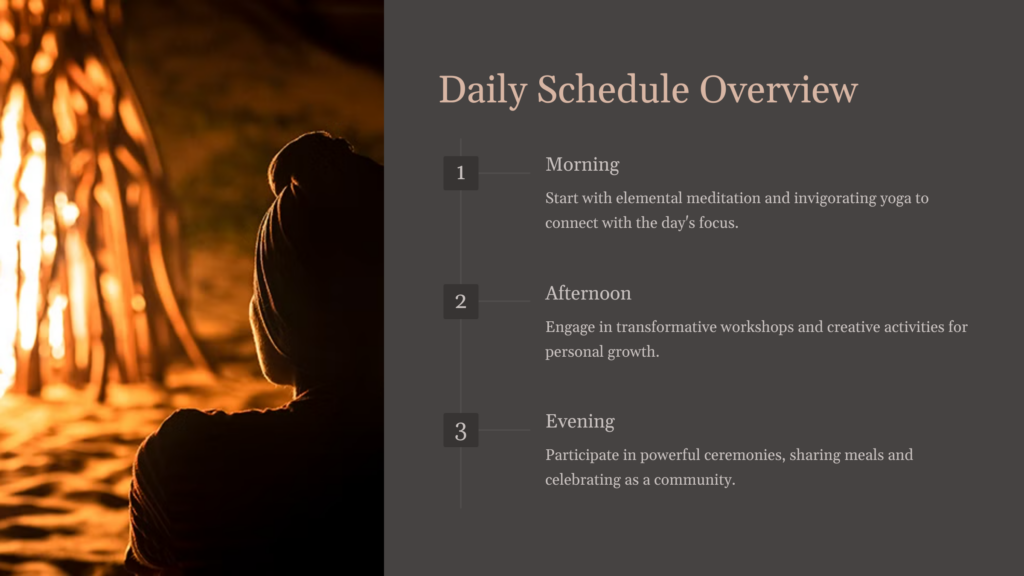 Daily Schedule Overview

1

Morning

Start with elemental meditation and invigorating yoga to connect with the day's focus.

2

Afternoon

Engage in transformative workshops and creative activities for personal growth.

3

Evening

Participate in powerful ceremonies, sharing meals and celebrating as a community.